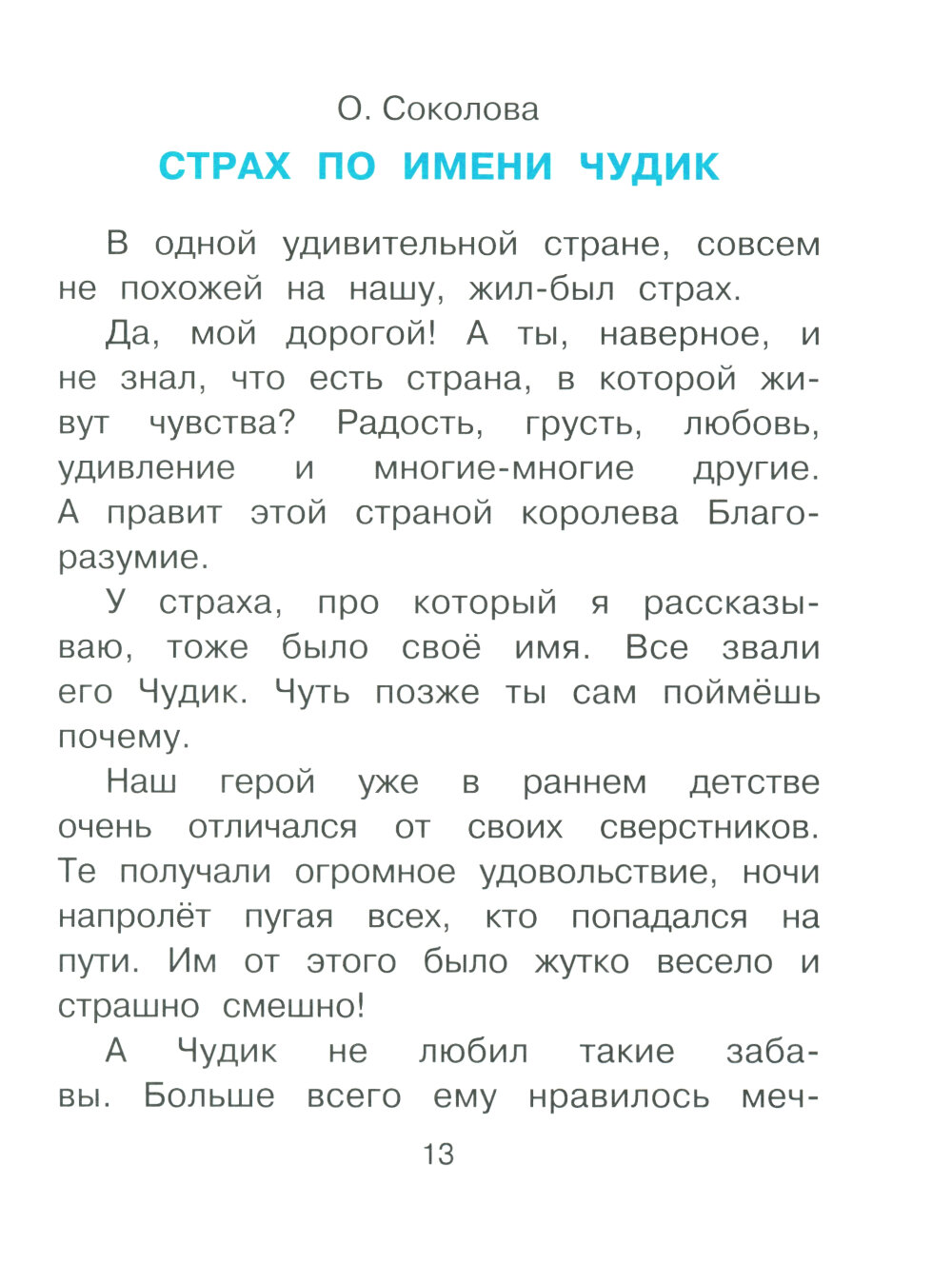 О. Соколова

СТРАХ ПО ИМЕНИ ЧУДИК

В одной удивительной стране, совсем не похожей на нашу, жил-был страх.

Да, мой дорогой! А ты, наверное, и не знал, что есть страна, в которой живут чувства? Радость, грусть, любовь, удивление и многие-многие другие. А правит этой страной королева Благоразумие.

У страха, про который я рассказываю, тоже было своё имя. Все звали его Чудик. Чуть позже ты сам поймёшь почему.

Наш герой уже в раннем детстве очень отличался от своих сверстников. Те получали огромное удовольствие, ночи напролёт пугая всех, кто попадался на пути. Им от этого было жутко весело и страшно смешно!

А Чудик не любил такие забавы. Больше всего ему нравилось меч-

13